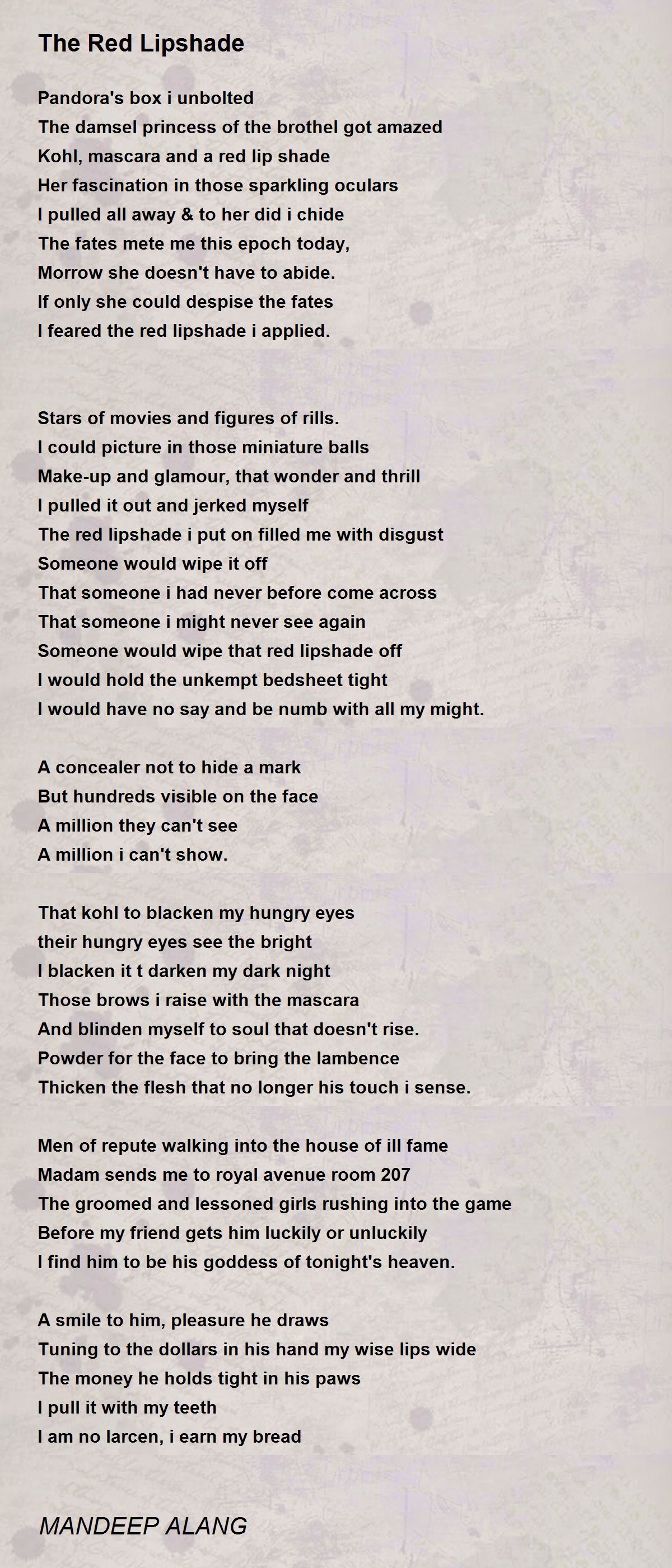 The Red Lipshade

Pandora's box i unbolted
The damsel princess of the brothel got amazed
Kohl, mascara and a red lip shade
Her fascination in those sparkling oculars
I pulled all away & to her did i chide
The fates mete me this epoch today,
Morrow she doesn't have to abide.
If only she could despise the fates
I feared the red lipshade i applied.

Stars of movies and figures of rills.
I could picture in those miniature balls
Make-up and glamour, that wonder and thrill
I pulled it out and jerked myself
The red lipshade i put on filled me with disgust
Someone would wipe it off
That someone i had never before come across
That someone i might never see again
Someone would wipe that red lipshade off
I would hold the unkempt bedsheet tight
I would have no say and be numb with all my might.

A concealer not to hide a mark
But hundreds visible on the face
A million they can't see
A million i can't show.

That kohl to blacken my hungry eyes
their hungry eyes see the bright
I blacken it t darken my dark night
Those brows i raise with the mascara
And blinden myself to soul that doesn't rise.
Powder for the face to bring the lambence
Thicken the flesh that no longer his touch i sense.

Men of repute walking into the house of ill fame
Madam sends me to royal avenue room 207
The groomed and lessoned girls rushing into the game
Before my friend gets him luckily or unluckily
I find him to be his goddess of tonight's heaven.

A smile to him, pleasure he draws
Tuning to the dollars in his hand my wise lips wide
The money he holds tight in his paws
I pull it with my teeth
I am no larcen, i earn my bread

MANDEEP ALANG